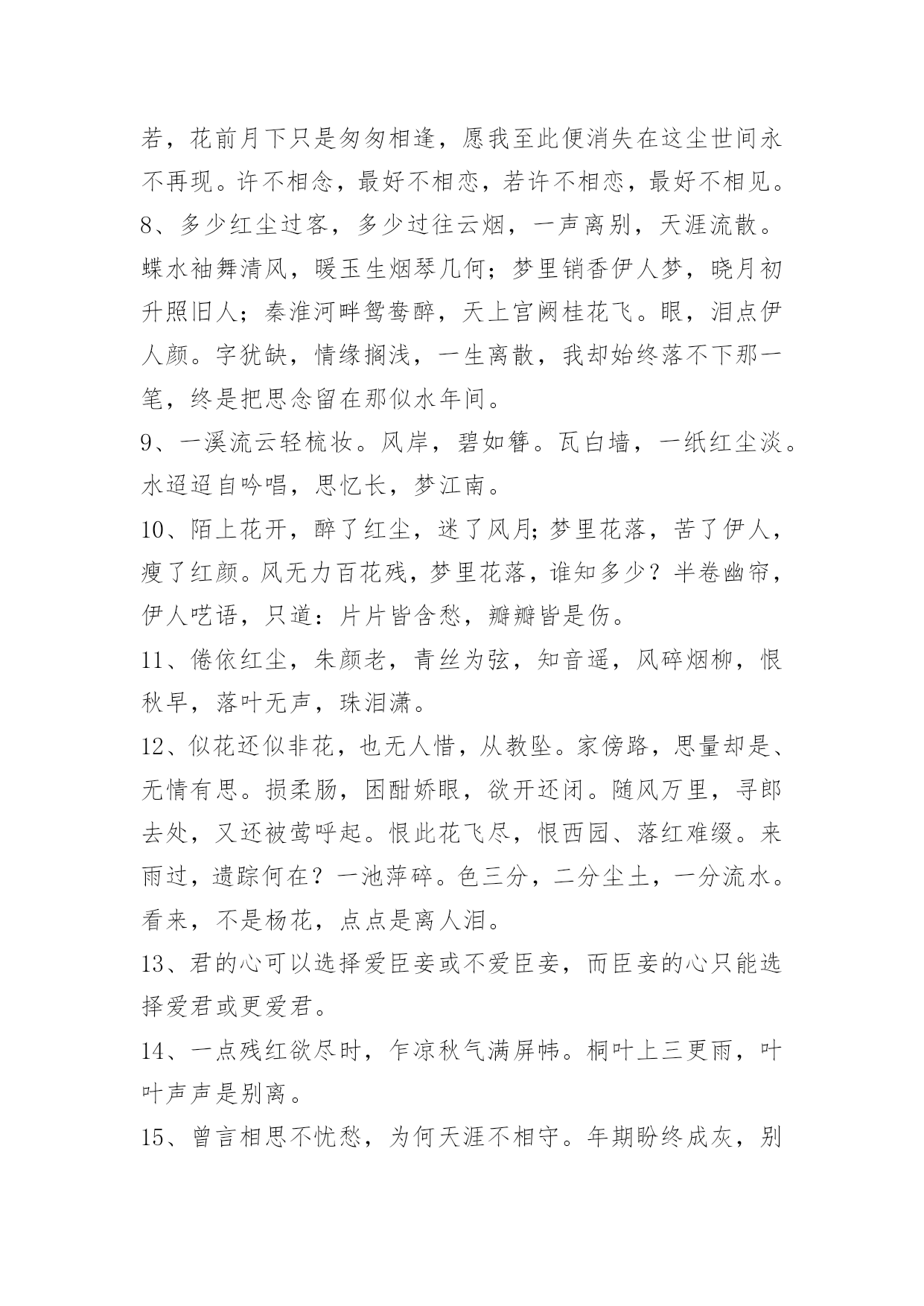 若，花前月下只是匆匆相逢，愿我至此便消失在这尘世间永不再现。许不相念，最好不相恋，若许不相恋，最好不相见。

8、多少红尘过客，多少过往云烟，一声离别，天涯流散。蝶水袖舞清风，暖玉生烟琴几何；梦里销香伊人梦，晓月初升照旧人；秦淮河畔鸳鸯醉，天上宫阙桂花飞。眼，泪点伊人颜。字犹缺，情缘搁浅，一生离散，我却始终落不下那一笔，终是把思念留在那似水年间。

9、一溪流云轻梳妆。风岸，碧如簪。瓦白墙，一纸红尘淡。水迢迢自吟唱，思忆长，梦江南。

10、陌上花开，醉了红尘，迷了风月;梦里花落，苦了伊人，瘦了红颜。风无力百花残，梦里花落，谁知多少？半卷幽帘，伊人呓语，只道：片片皆含愁，瓣瓣皆是伤。

11、倦依红尘，朱颜老，青丝为弦，知音遥，风碎烟柳，恨秋早，落叶无声，珠泪潇。

12、似花还似非花，也无人惜，从教坠。家傍路，思量却是、无情有思。损柔肠，困酣娇眼，欲开还闭。随风万里，寻郎去处，又还被莺呼起。恨此花飞尽，恨西园、落红难缀。来雨过，遗踪何在？一池萍碎。色三分，二分尘土，一分流水。看来，不是杨花，点点是离人泪。

13、君的心可以选择爱臣妾或不爱臣妾，而臣妾的心只能选择爱君或更爱君。

14、一点残红欲尽时，乍凉秋气满屏帏。桐叶上三更雨，叶叶声声是别离。

15、曾言相思不忧愁，为何天涯不相守。年期盼终成灰，别